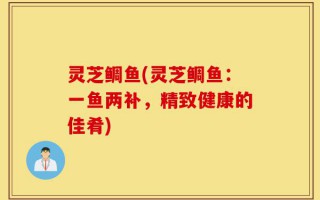 灵芝鲷鱼(灵芝鲷鱼：一鱼两补，精致健康的佳肴)